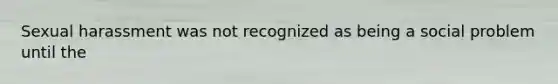 Sexual harassment was not recognized as being a social problem until the